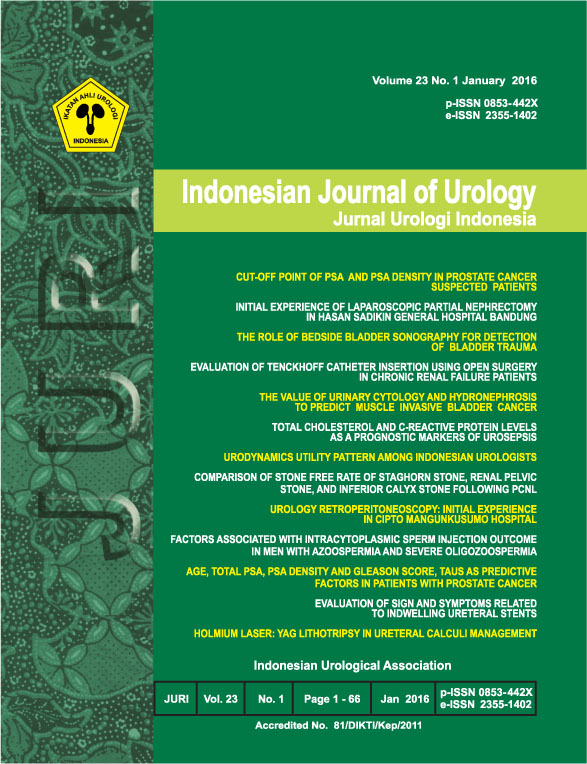 IKATAN AHLI UROLOGI
INDONESIA

JURI

Volume 23 No. 1 January 2016
p-ISSN 0853-442X
e-ISSN 2355-1402

Indonesian Journal of Urology
Jurnal Urologi Indonesia

CUT-OFF POINT OF PSA AND PSA DENSITY IN PROSTATE CANCER SUSPECTED PATIENTS

INITIAL EXPERIENCE OF LAPAROSCOPIC PARTIAL NEPHRECTOMY IN HASAN SADIKIN GENERAL HOSPITAL BANDUNG

THE ROLE OF BEDSIDE BLADDER SONOGRAPHY FOR DETECTION OF BLADDER TRAUMA

EVALUATION OF TENCKHOFF CATHETER INSERTION USING OPEN SURGERY IN CHRONIC RENAL FAILURE PATIENTS

THE VALUE OF URINARY CYTOLOGY AND HYDRONEPHROSIS TO PREDICT MUSCLE INVASIVE BLADDER CANCER

TOTAL CHOLESTEROL AND C-REACTIVE PROTEIN LEVELS AS A PROGNOSTIC MARKERS OF UROSEPSIS

URODYNAMICS UTILITY PATTERN AMONG INDONESIAN UROLOGISTS

COMPARISON OF STONE FREE RATE OF STAGHORN STONE, RENAL PELVIC STONE, AND INFERIOR CALYX STONE FOLLOWING PCNL

UROLOGY RETROPERITONEOSCOPY: INITIAL EXPERIENCE IN CIPTO MANGUNKUSUMO HOSPITAL

FACTORS ASSOCIATED WITH INTRACYTOPLASMIC SPERM INJECTION OUTCOME IN MEN WITH AZOOSPERMIA AND SEVERE OLIGOZOOSPERMIA

AGE, TOTAL PSA, PSA DENSITY AND GLEASON SCORE, TAUS AS PREDICTIVE FACTORS IN PATIENTS WITH PROSTATE CANCER

EVALUATION OF SIGN AND SYMPTOMS RELATED TO INDWELLING URETERAL STENTS

HOLMIUM LASER: YAG LITHOTRIPSY IN URETERAL CALCULI MANAGEMENT

Indonesian Urological Association

| JURI | Vol. 23 | No. 1 | Page 1 - 66 | Jan 2016 | p-ISSN 0853-442X e-ISSN 2355-1402 |
|---|---|---|---|---|---|

Accredited No. 81/DIKTI/Kep/2011